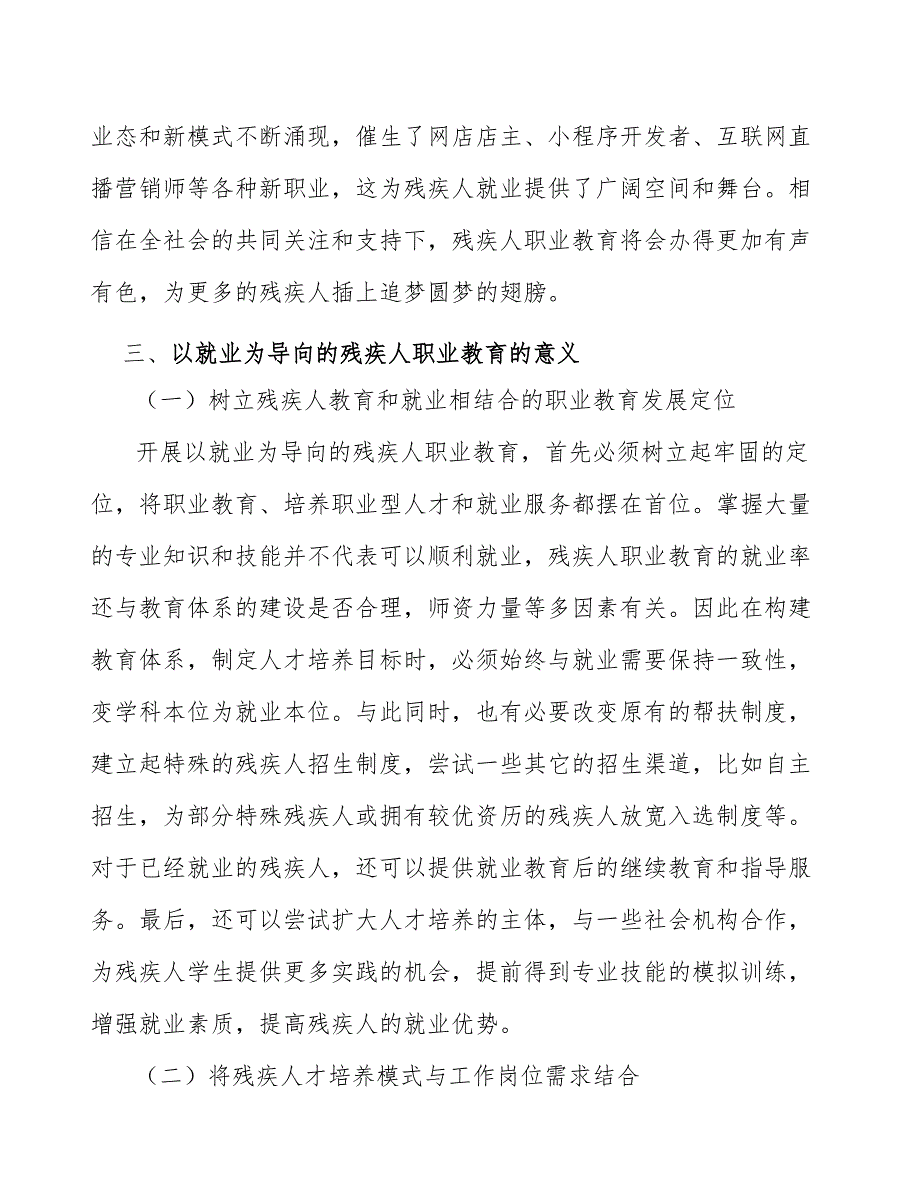 业态和新模式不断涌现，催生了网店店主、小程序开发者、互联网直播营销师等各种新职业，这为残疾人就业提供了广阔空间和舞台。相信在全社会的共同关注和支持下，残疾人职业教育将会办得更加有声有色，为更多的残疾人插上追梦圆梦的翅膀。

三、以就业为导向的残疾人职业教育的意义

（一）树立残疾人教育和就业相结合的职业教育发展定位

开展以就业为导向的残疾人职业教育，首先必须树立起牢固的定位，将职业教育、培养职业型人才和就业服务都摆在首位。掌握大量的专业知识和技能并不代表可以顺利就业，残疾人职业教育的就业率还与教育体系的建设是否合理，师资力量等多因素有关。因此在构建教育体系，制定人才培养目标时，必须始终与就业需要保持一致性，变学科本位为就业本位。与此同时，也有必要改变原有的帮扶制度，建立起特殊的残疾人招生制度，尝试一些其它的招生渠道，比如自主招生，为部分特殊残疾人或拥有较优资历的残疾人放宽入选制度等。对于已经就业的残疾人，还可以提供就业教育后的继续教育和指导服务。最后，还可以尝试扩大人才培养的主体，与一些社会机构合作，为残疾人学生提供更多实践的机会，提前得到专业技能的模拟训练，增强就业素质，提高残疾人的就业优势。

（二）将残疾人才培养模式与工作岗位需求结合